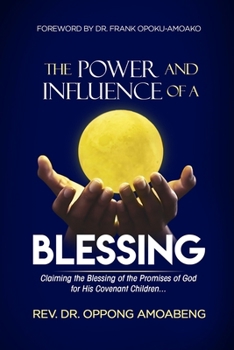 FOREWORD BY DR. FRANK OPOKU-AMOAKO

THE POWER AND INFLUENCE OF A

BLESSING

Claiming the Blessing of the Promises of God for His Covenant Children...

REV. DR. OPPONG AMOABENG